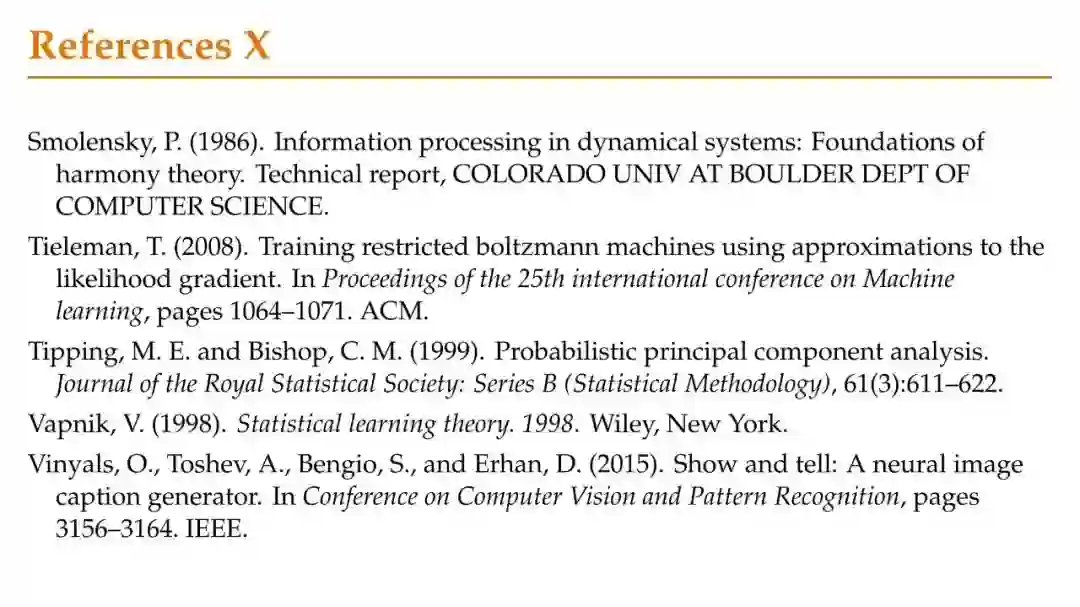 References X

Smolensky, P. (1986). Information processing in dynamical systems: Foundations of harmony theory. Technical report, COLORADO UNIV AT BOULDER DEPT OF COMPUTER SCIENCE.

Tieleman, T. (2008). Training restricted boltzmann machines using approximations to the likelihood gradient. In Proceedings of the 25th international conference on Machine learning, pages 1064–1071. ACM.

Tipping, M. E. and Bishop, C. M. (1999). Probabilistic principal component analysis. Journal of the Royal Statistical Society: Series B (Statistical Methodology), 61(3):611–622.

Vapnik, V. (1998). Statistical learning theory. 1998. Wiley, New York.

Vinyals, O., Toshev, A., Bengio, S., and Erhan, D. (2015). Show and tell: A neural image caption generator. In Conference on Computer Vision and Pattern Recognition, pages 3156–3164. IEEE.